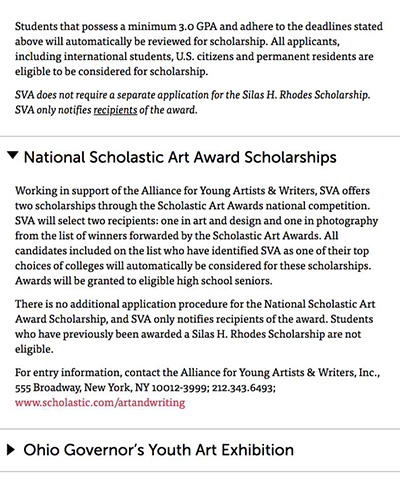 Students that possess a minimum 3.0 GPA and adhere to the deadlines stated above will automatically be reviewed for scholarship. All applicants, including international students, U.S. citizens and permanent residents are eligible to be considered for scholarship.

SVA does not require a separate application for the Silas H. Rhodes Scholarship. SVA only notifies recipients of the award.

▼ National Scholastic Art Award Scholarships

Working in support of the Alliance for Young Artists & Writers, SVA offers two scholarships through the Scholastic Art Awards national competition. SVA will select two recipients: one in art and design and one in photography from the list of winners forwarded by the Scholastic Art Awards. All candidates included on the list who have identified SVA as one of their top choices of colleges will automatically be considered for these scholarships. Awards will be granted to eligible high school seniors.

There is no additional application procedure for the National Scholastic Art Award Scholarship, and SVA only notifies recipients of the award. Students who have previously been awarded a Silas H. Rhodes Scholarship are not eligible.

For entry information, contact the Alliance for Young Artists & Writers, Inc., 555 Broadway, New York, NY 10012-3999; 212.343.6493; www.scholastic.com/artandwriting

▶ Ohio Governor's Youth Art Exhibition